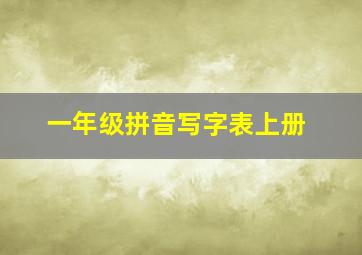 一年级拼音写字表上册